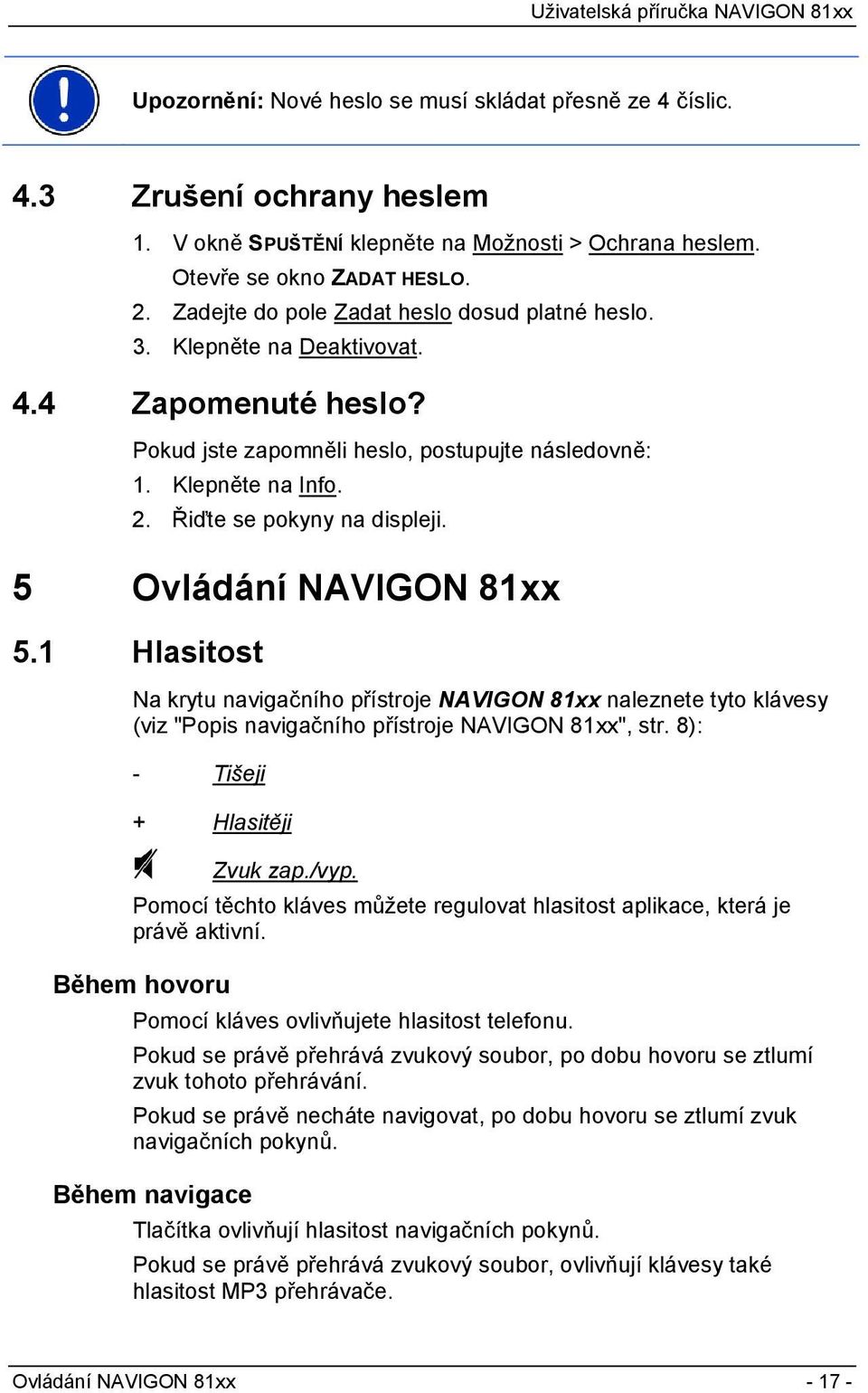 Uživatelská příručka NAVIGON 81xx

Upozornění: Nové heslo se musí skládat přesně ze 4 číslic.

4.3 Zrušení ochrany heslem

1. V okně SPUŠTĚNÍ klepněte na Možnosti > Ochrana heslem. Otevře se okno ZADAT HESLO.
2. Zadejte do pole Zadat heslo dosud platné heslo.
3. Klepněte na Deaktivovat.

4.4 Zapomenuté heslo?

Pokud jste zapomněli heslo, postupujte následovně:
1. Klepněte na Info.
2. Řiďte se pokyny na displeji.

5 Ovládání NAVIGON 81xx

5.1 Hlasitost

Na krytu navigačního přístroje NAVIGON 81xx naleznete tyto klávesy (viz "Popis navigačního přístroje NAVIGON 81xx", str. 8):

- Tišeji

+ Hlasitěji

Zvuk zap./vyp.

Pomocí těchto kláves můžete regulovat hlasitost aplikace, která je právě aktivní.

Během hovoru

Pomocí kláves ovlivňujete hlasitost telefonu.

Pokud se právě přehrává zvukový soubor, po dobu hovoru se ztlumí zvuk tohoto přehrávání.

Pokud se právě necháte navigovat, po dobu hovoru se ztlumí zvuk navigačních pokynů.

Během navigace

Tlačítka ovlivňují hlasitost navigačních pokynů.

Pokud se právě přehrává zvukový soubor, ovlivňují klávesy také hlasitost MP3 přehrávače.

Ovládání NAVIGON 81xx - 17 -